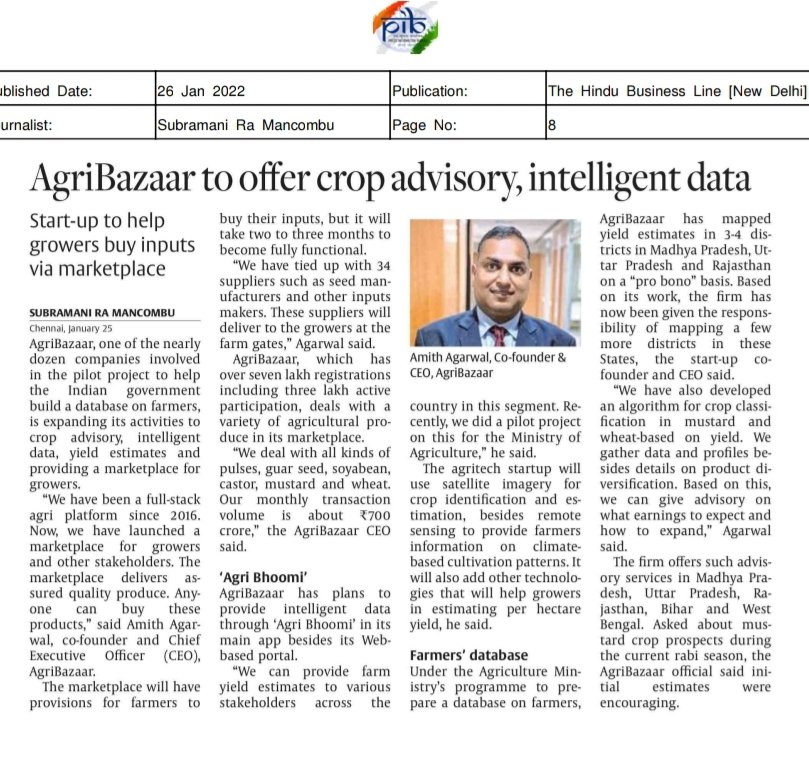 pib

| ublished Date: | 26 Jan 2022 | Publication: | The Hindu Business Line [New Delhi] |
|---|---|---|---|
| urnalist: | Subramani Ra Mancombu | Page No: | 8 |

AgriBazaar to offer crop advisory, intelligent data

Start-up to help growers buy inputs via marketplace

SUBRAMANI RA MANCOMBU
Chennai, January 25

AgriBazaar, one of the nearly dozen companies involved in the pilot project to help the Indian government build a database on farmers, is expanding its activities to crop advisory, intelligent data, yield estimates and providing a marketplace for growers.

"We have been a full-stack agri platform since 2016. Now, we have launched a marketplace for growers and other stakeholders. The marketplace delivers assured quality produce. Anyone can buy these products," said Amith Agarwal, co-founder and Chief Executive Officer (CEO), AgriBazaar.

The marketplace will have provisions for farmers to buy their inputs, but it will take two to three months to become fully functional.

"We have tied up with 34 suppliers such as seed manufacturers and other inputs makers. These suppliers will deliver to the growers at the farm gates," Agarwal said.

AgriBazaar, which has over seven lakh registrations including three lakh active participation, deals with a variety of agricultural produce in its marketplace.

"We deal with all kinds of pulses, guar seed, soyabean, castor, mustard and wheat. Our monthly transaction volume is about ₹700 crore," the AgriBazaar CEO said.

'Agri Bhoomi'
AgriBazaar has plans to provide intelligent data through 'Agri Bhoomi' in its main app besides its Web-based portal.

"We can provide farm yield estimates to various stakeholders across the country in this segment. Recently, we did a pilot project on this for the Ministry of Agriculture," he said.

Amith Agarwal, Co-founder & CEO, AgriBazaar

The agritech startup will use satellite imagery for crop identification and estimation, besides remote sensing to provide farmers information on climate-based cultivation patterns. It will also add other technologies that will help growers in estimating per hectare yield, he said.

Farmers' database
Under the Agriculture Ministry's programme to prepare a database on farmers, AgriBazaar has mapped yield estimates in 3-4 districts in Madhya Pradesh, Uttar Pradesh and Rajasthan on a "pro bono" basis. Based on its work, the firm has now been given the responsibility of mapping a few more districts in these States, the start-up co-founder and CEO said.

"We have also developed an algorithm for crop classification in mustard and wheat-based on yield. We gather data and profiles besides details on product diversification. Based on this, we can give advisory on what earnings to expect and how to expand," Agarwal said.

The firm offers such advisory services in Madhya Pradesh, Uttar Pradesh, Rajasthan, Bihar and West Bengal. Asked about mustard crop prospects during the current rabi season, the AgriBazaar official said initial estimates were encouraging.